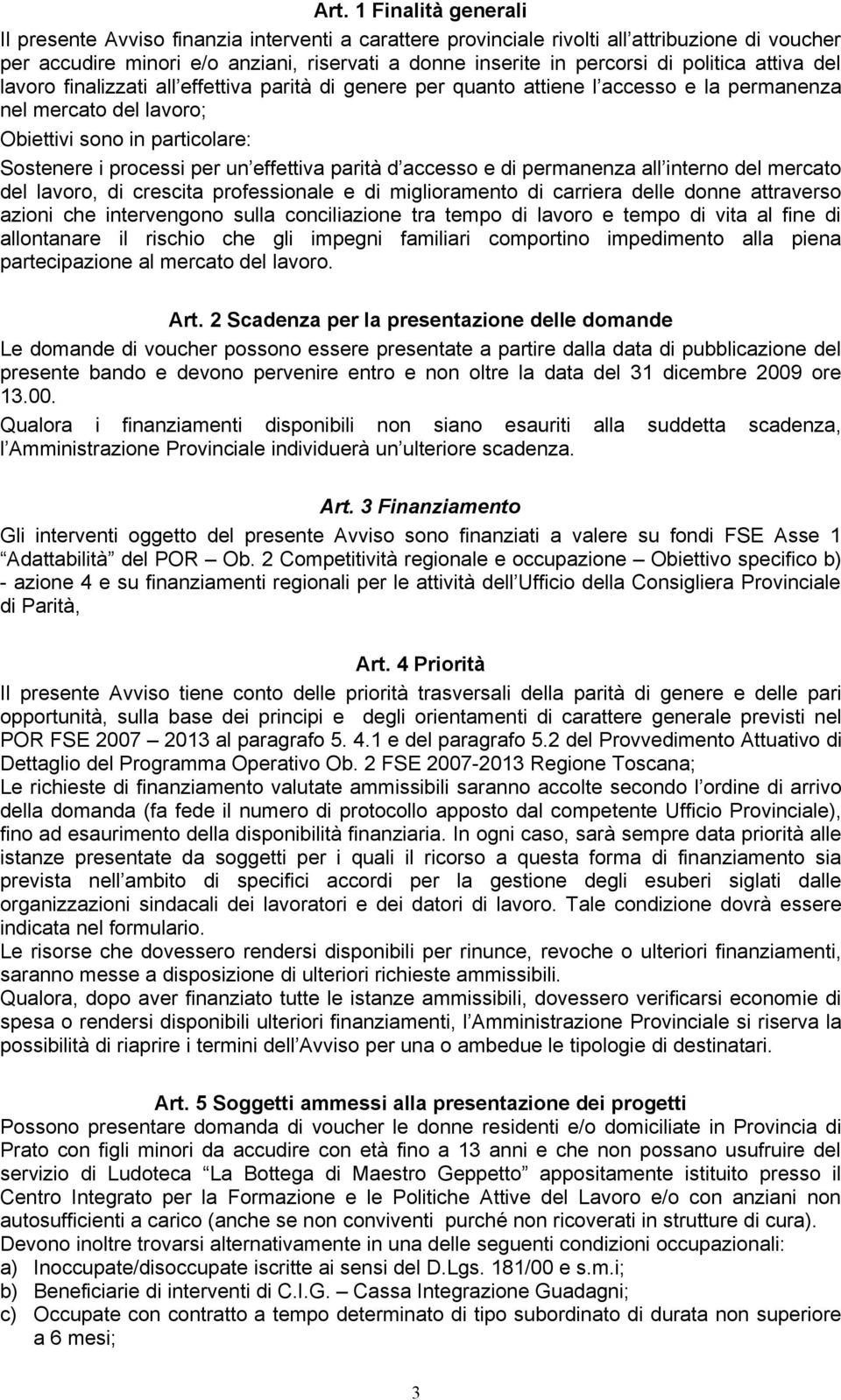 Art. 1 Finalità generali

Il presente Avviso finanzia interventi a carattere provinciale rivolti all attribuzione di voucher per accudire minori e/o anziani, riservati a donne inserite in percorsi di politica attiva del lavoro finalizzati all effettiva parità di genere per quanto attiene l accesso e la permanenza nel mercato del lavoro;

Obiettivi sono in particolare:

Sostenere i processi per un effettiva parità d accesso e di permanenza all interno del mercato del lavoro, di crescita professionale e di miglioramento di carriera delle donne attraverso azioni che intervengono sulla conciliazione tra tempo di lavoro e tempo di vita al fine di allontanare il rischio che gli impegni familiari comportino impedimento alla piena partecipazione al mercato del lavoro.

Art. 2 Scadenza per la presentazione delle domande

Le domande di voucher possono essere presentate a partire dalla data di pubblicazione del presente bando e devono pervenire entro e non oltre la data del 31 dicembre 2009 ore 13.00.

Qualora i finanziamenti disponibili non siano esauriti alla suddetta scadenza, l Amministrazione Provinciale individuerà un ulteriore scadenza.

Art. 3 Finanziamento

Gli interventi oggetto del presente Avviso sono finanziati a valere su fondi FSE Asse 1 Adattabilità del POR Ob. 2 Competitività regionale e occupazione Obiettivo specifico b) - azione 4 e su finanziamenti regionali per le attività dell Ufficio della Consigliera Provinciale di Parità,

Art. 4 Priorità

Il presente Avviso tiene conto delle priorità trasversali della parità di genere e delle pari opportunità, sulla base dei principi e degli orientamenti di carattere generale previsti nel POR FSE 2007 2013 al paragrafo 5. 4.1 e del paragrafo 5.2 del Provvedimento Attuativo di Dettaglio del Programma Operativo Ob. 2 FSE 2007-2013 Regione Toscana;

Le richieste di finanziamento valutate ammissibili saranno accolte secondo l ordine di arrivo della domanda (fa fede il numero di protocollo apposto dal competente Ufficio Provinciale), fino ad esaurimento della disponibilità finanziaria. In ogni caso, sarà sempre data priorità alle istanze presentate da soggetti per i quali il ricorso a questa forma di finanziamento sia prevista nell ambito di specifici accordi per la gestione degli esuberi siglati dalle organizzazioni sindacali dei lavoratori e dei datori di lavoro. Tale condizione dovrà essere indicata nel formulario.

Le risorse che dovessero rendersi disponibili per rinunce, revoche o ulteriori finanziamenti, saranno messe a disposizione di ulteriori richieste ammissibili.

Qualora, dopo aver finanziato tutte le istanze ammissibili, dovessero verificarsi economie di spesa o rendersi disponibili ulteriori finanziamenti, l Amministrazione Provinciale si riserva la possibilità di riaprire i termini dell Avviso per una o ambedue le tipologie di destinatari.

Art. 5 Soggetti ammessi alla presentazione dei progetti

Possono presentare domanda di voucher le donne residenti e/o domiciliate in Provincia di Prato con figli minori da accudire con età fino a 13 anni e che non possano usufruire del servizio di Ludoteca La Bottega di Maestro Geppetto appositamente istituito presso il Centro Integrato per la Formazione e le Politiche Attive del Lavoro e/o con anziani non autosufficienti a carico (anche se non conviventi purché non ricoverati in strutture di cura).

Devono inoltre trovarsi alternativamente in una delle seguenti condizioni occupazionali:

a) Inoccupate/disoccupate iscritte ai sensi del D.Lgs. 181/00 e s.m.i;
b) Beneficiarie di interventi di C.I.G. Cassa Integrazione Guadagni;
c) Occupate con contratto a tempo determinato di tipo subordinato di durata non superiore a 6 mesi;

3